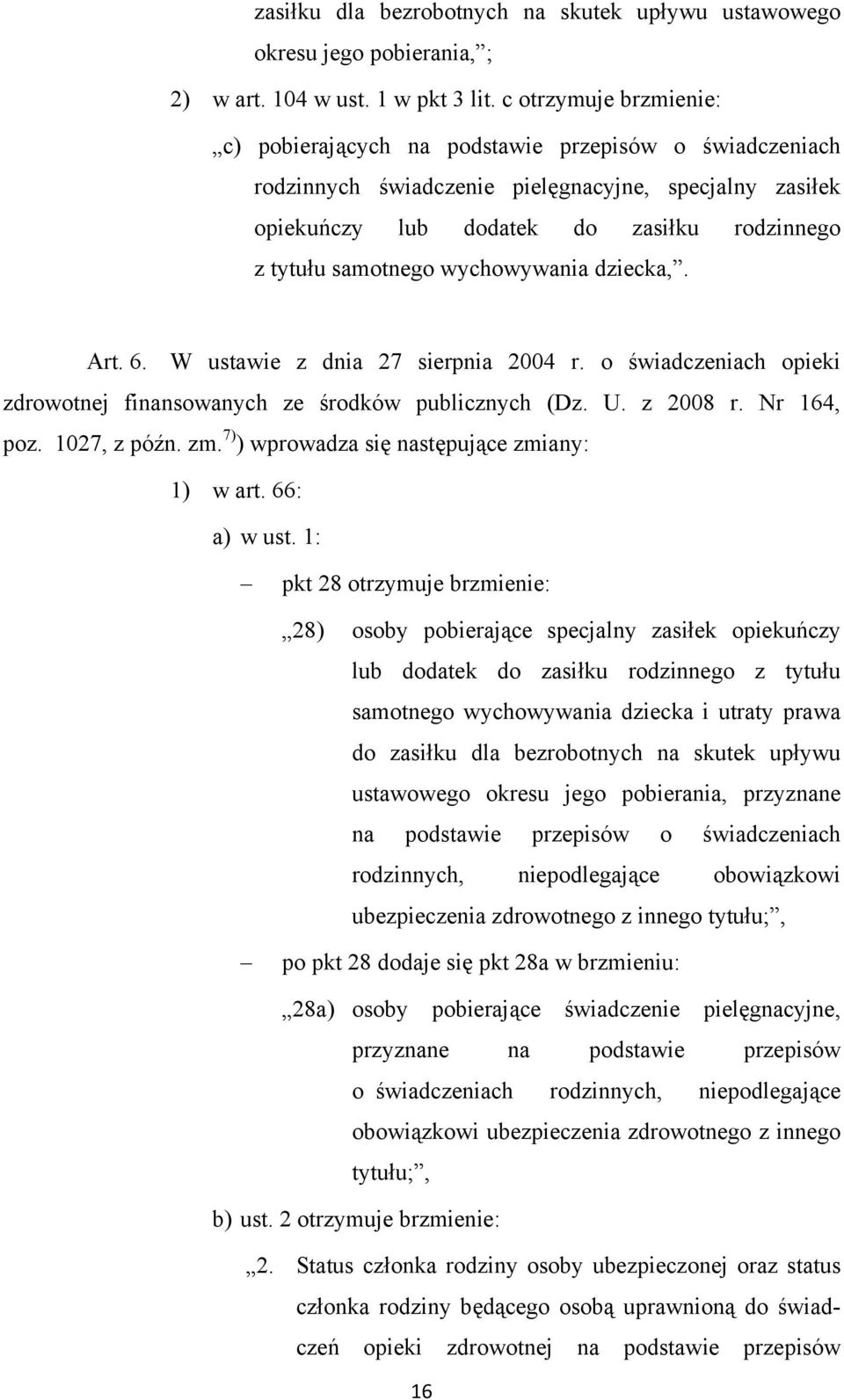 zasiłku dla bezrobotnych na skutek upływu ustawowego okresu jego pobierania,”;

2) w art. 104 w ust. 1 w pkt 3 lit. c otrzymuje brzmienie:

„c) pobierających na podstawie przepisów o świadczeniach rodzinnych świadczenie pielęgnacyjne, specjalny zasiłek opiekuńczy lub dodatek do zasiłku rodzinnego z tytułu samotnego wychowywania dziecka,”.

Art. 6. W ustawie z dnia 27 sierpnia 2004 r. o świadczeniach opieki zdrowotnej finansowanych ze środków publicznych (Dz. U. z 2008 r. Nr 164, poz. 1027, z późn. zm.$^{7)}$) wprowadza się następujące zmiany:

1) w art. 66:

a) w ust. 1:

– pkt 28 otrzymuje brzmienie:

„28) osoby pobierające specjalny zasiłek opiekuńczy lub dodatek do zasiłku rodzinnego z tytułu samotnego wychowywania dziecka i utraty prawa do zasiłku dla bezrobotnych na skutek upływu ustawowego okresu jego pobierania, przyznane na podstawie przepisów o świadczeniach rodzinnych, niepodlegające obowiązkowi ubezpieczenia zdrowotnego z innego tytułu;”,

– po pkt 28 dodaje się pkt 28a w brzmieniu:

„28a) osoby pobierające świadczenie pielęgnacyjne, przyznane na podstawie przepisów o świadczeniach rodzinnych, niepodlegające obowiązkowi ubezpieczenia zdrowotnego z innego tytułu;”,

b) ust. 2 otrzymuje brzmienie:

„2. Status członka rodziny osoby ubezpieczonej oraz status członka rodziny będącego osobą uprawnioną do świadczeń opieki zdrowotnej na podstawie przepisów

16